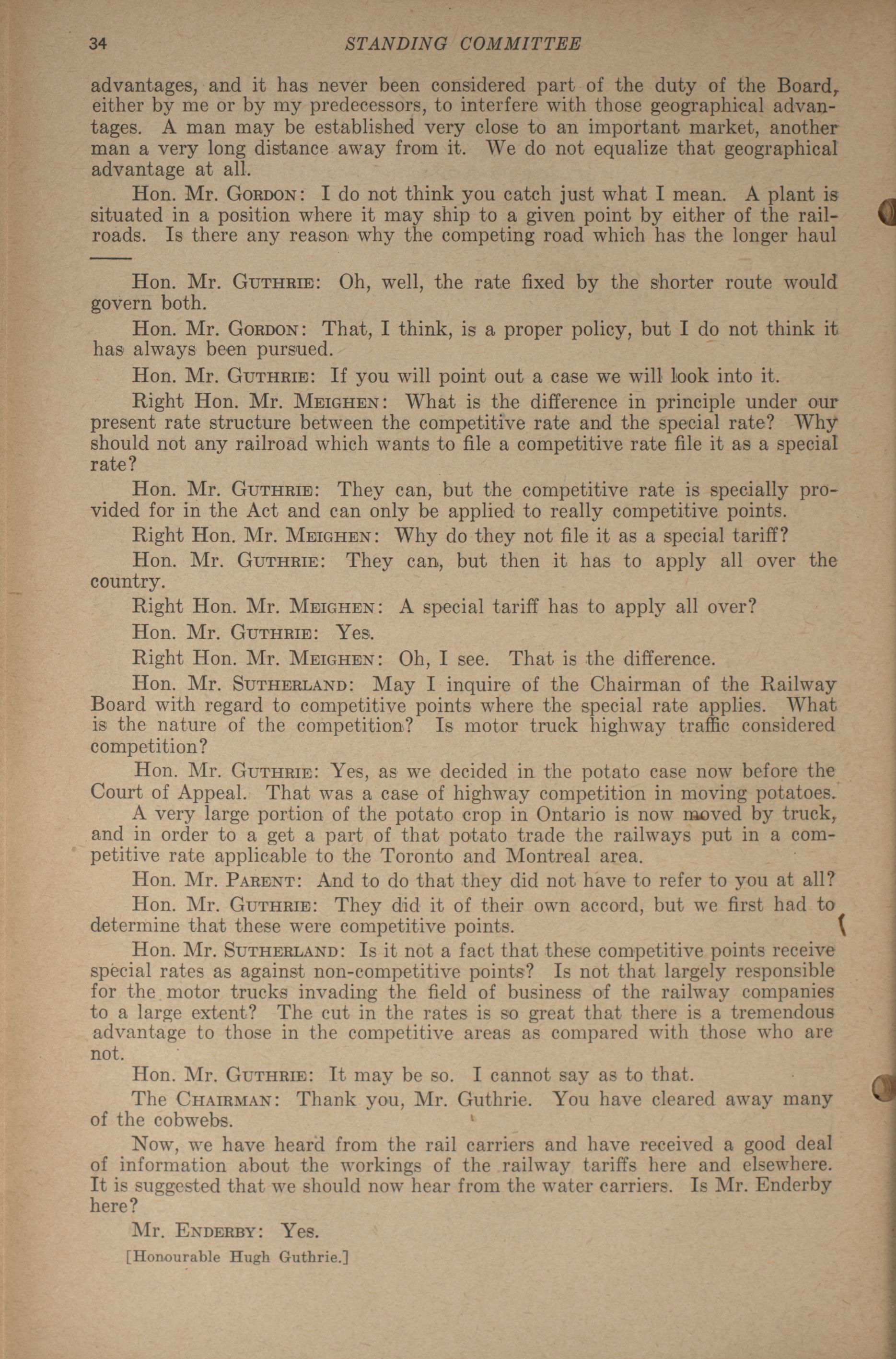 34 STANDING COMMITTEE

advantages, and it has never been considered part of the duty of the Board, either by me or by my predecessors, to interfere with those geographical advantages. A man may be established very close to an important market, another man a very long distance away from it. We do not equalize that geographical advantage at all.

Hon. Mr. GORDON: I do not think you catch just what I mean. A plant is situated in a position where it may ship to a given point by either of the railroads. Is there any reason why the competing road which has the longer haul ——

Hon. Mr. GUTHRIE: Oh, well, the rate fixed by the shorter route would govern both.

Hon. Mr. GORDON: That, I think, is a proper policy, but I do not think it has always been pursued.

Hon. Mr. GUTHRIE: If you will point out a case we will look into it.

Right Hon. Mr. MEIGHEN: What is the difference in principle under our present rate structure between the competitive rate and the special rate? Why should not any railroad which wants to file a competitive rate file it as a special rate?

Hon. Mr. GUTHRIE: They can, but the competitive rate is specially provided for in the Act and can only be applied to really competitive points.

Right Hon. Mr. MEIGHEN: Why do they not file it as a special tariff?

Hon. Mr. GUTHRIE: They can, but then it has to apply all over the country.

Right Hon. Mr. MEIGHEN: A special tariff has to apply all over?

Hon. Mr. GUTHRIE: Yes.

Right Hon. Mr. MEIGHEN: Oh, I see. That is the difference.

Hon. Mr. SUTHERLAND: May I inquire of the Chairman of the Railway Board with regard to competitive points where the special rate applies. What is the nature of the competition? Is motor truck highway traffic considered competition?

Hon. Mr. GUTHRIE: Yes, as we decided in the potato case now before the Court of Appeal. That was a case of highway competition in moving potatoes. A very large portion of the potato crop in Ontario is now moved by truck, and in order to a get a part of that potato trade the railways put in a competitive rate applicable to the Toronto and Montreal area.

Hon. Mr. PARENT: And to do that they did not have to refer to you at all?

Hon. Mr. GUTHRIE: They did it of their own accord, but we first had to determine that these were competitive points.

Hon. Mr. SUTHERLAND: Is it not a fact that these competitive points receive special rates as against non-competitive points? Is not that largely responsible for the motor trucks invading the field of business of the railway companies to a large extent? The cut in the rates is so great that there is a tremendous advantage to those in the competitive areas as compared with those who are not.

Hon. Mr. GUTHRIE: It may be so. I cannot say as to that.

The CHAIRMAN: Thank you, Mr. Guthrie. You have cleared away many of the cobwebs.

Now, we have heard from the rail carriers and have received a good deal of information about the workings of the railway tariffs here and elsewhere. It is suggested that we should now hear from the water carriers. Is Mr. Enderby here?

Mr. ENDERBY: Yes.

[Honourable Hugh Guthrie.]